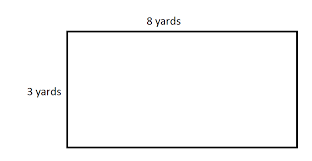 8 yards

3 yards